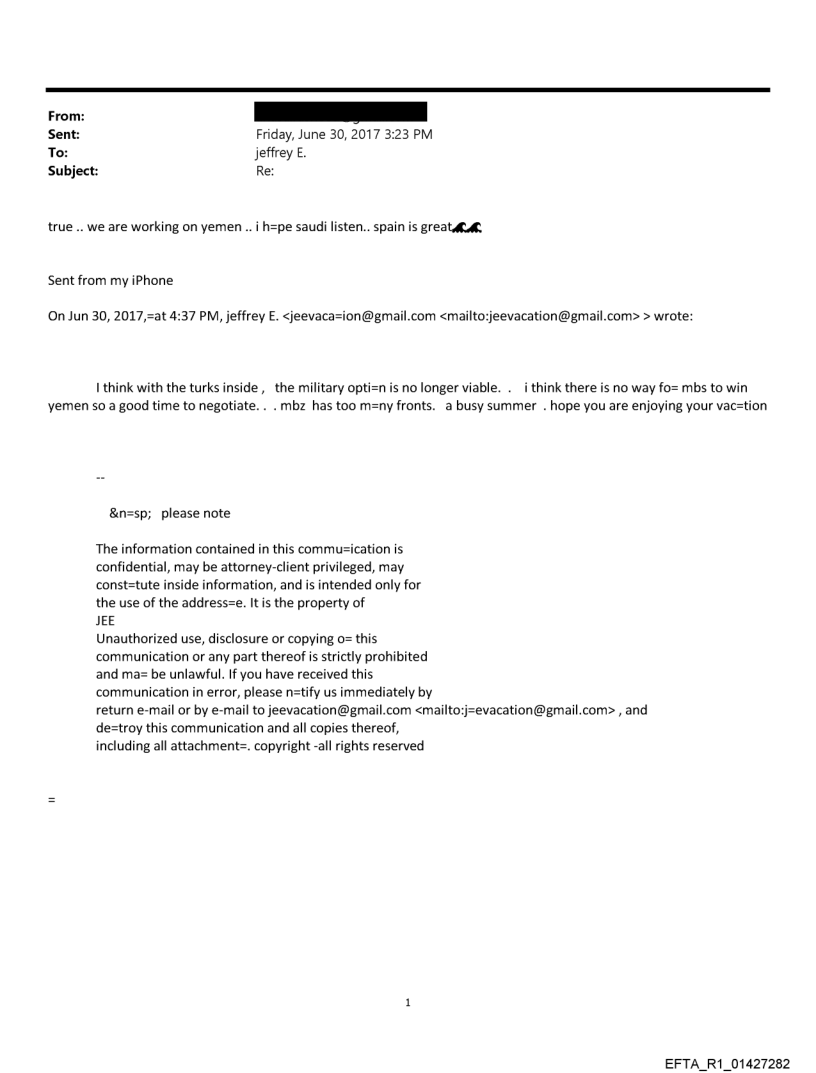 From:
Sent: Friday, June 30, 2017 3:23 PM
To: jeffrey E.
Subject: Re:

true .. we are working on yemen .. i h=pe saudi listen.. spain is great

Sent from my iPhone

On Jun 30, 2017,=at 4:37 PM, jeffrey E. <jeevaca=ion@gmail.com <mailto:jeevacation@gmail.com> > wrote:

I think with the turks inside , the military opti=n is no longer viable. . i think there is no way fo= mbs to win yemen so a good time to negotiate. . . mbz has too m=ny fronts. a busy summer . hope you are enjoying your vac=tion

--

&n=sp; please note

The information contained in this commu=ication is confidential, may be attorney-client privileged, may const=tute inside information, and is intended only for the use of the address=e. It is the property of JEE
Unauthorized use, disclosure or copying o= this communication or any part thereof is strictly prohibited and ma= be unlawful. If you have received this communication in error, please n=tify us immediately by return e-mail or by e-mail to jeevacation@gmail.com <mailto:j=evacation@gmail.com> , and de=troy this communication and all copies thereof, including all attachment=. copyright -all rights reserved

=

1

EFTA_R1_01427282